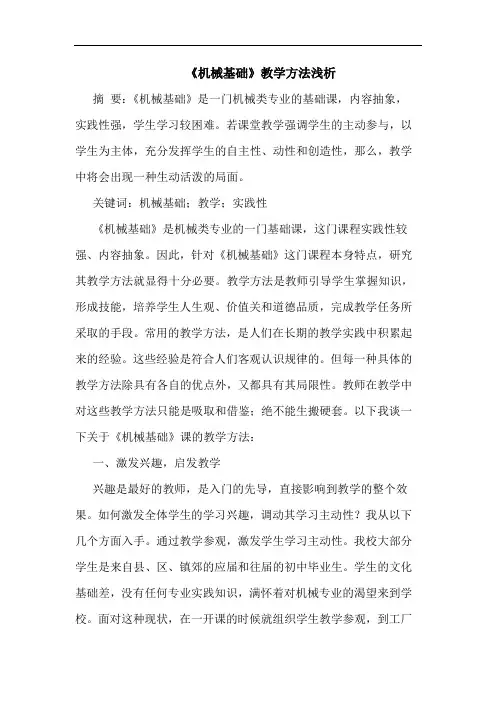 《机械基础》教学方法浅析

摘 要：《机械基础》是一门机械类专业的基础课，内容抽象，实践性强，学生学习较困难。若课堂教学强调学生的主动参与，以学生为主体，充分发挥学生的自主性、动性和创造性，那么，教学中将会出现一种生动活泼的局面。

关键词：机械基础；教学；实践性

《机械基础》是机械类专业的一门基础课，这门课程实践性较强、内容抽象。因此，针对《机械基础》这门课程本身特点，研究其教学方法就显得十分必要。教学方法是教师引导学生掌握知识，形成技能，培养学生人生观、价值关和道德品质，完成教学任务所采取的手段。常用的教学方法，是人们在长期的教学实践中积累起来的经验。这些经验是符合人们客观认识规律的。但每一种具体的教学方法除具有各自的优点外，又都具有其局限性。教师在教学中对这些教学方法只能是吸取和借鉴；绝不能生搬硬套。以下我谈一下关于《机械基础》课的教学方法：

一、激发兴趣，启发教学

兴趣是最好的教师，是入门的先导，直接影响到教学的整个效果。如何激发全体学生的学习兴趣，调动其学习主动性？我从以下几个方面入手。通过教学参观，激发学生学习主动性。我校大部分学生是来自县、区、镇郊的应届和往届的初中毕业生。学生的文化基础差，没有任何专业实践知识，满怀着对机械专业的渴望来到学校。面对这种现状，在一开课的时候就组织学生教学参观，到工厂